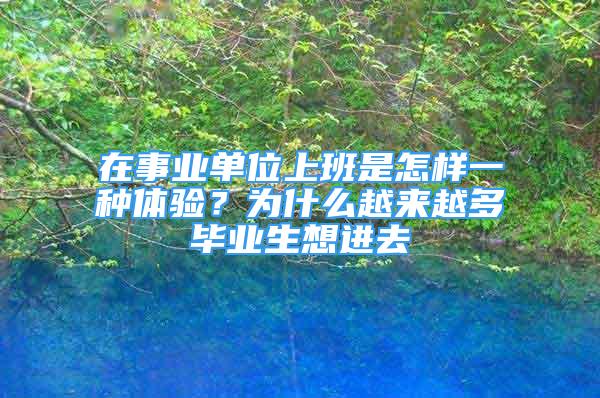 在事业单位上班是怎样一种体验？为什么越来越多毕业生想进去